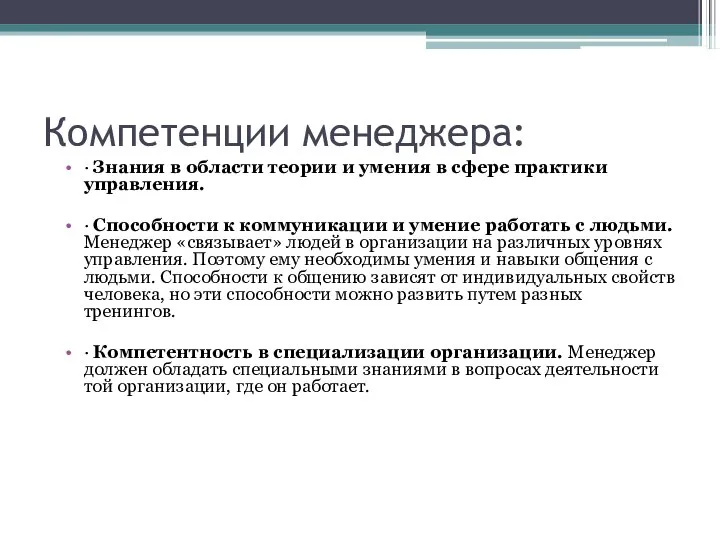 Компетенции менеджера:

• · Знания в области теории и умения в сфере практики управления.

• · Способности к коммуникации и умение работать с людьми. Менеджер «связывает» людей в организации на различных уровнях управления. Поэтому ему необходимы умения и навыки общения с людьми. Способности к общению зависят от индивидуальных свойств человека, но эти способности можно развить путем разных тренингов.

• · Компетентность в специализации организации. Менеджер должен обладать специальными знаниями в вопросах деятельности той организации, где он работает.